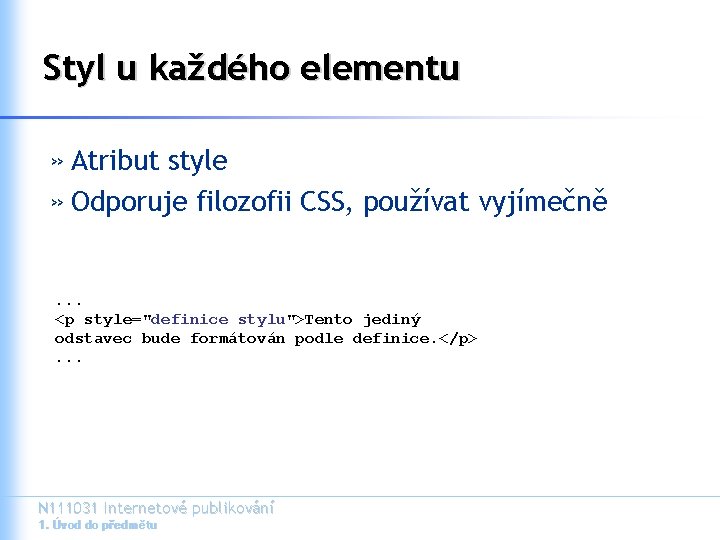 Styl u každého elementu

» Atribut style
» Odporuje filozofii CSS, používat vyjímečně

...
<p style="definice stylu">Tento jediný
odstavec bude formátován podle definice.</p>
...

N111031 Internetové publikování
1. Úvod do předmětu